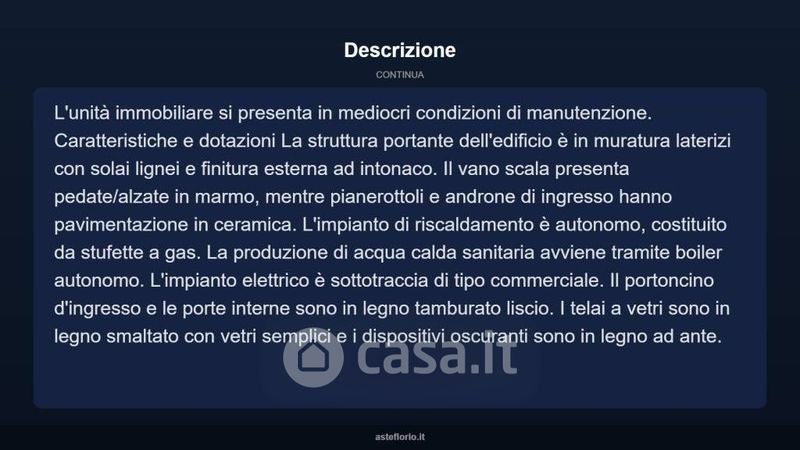 Descrizione

CONTINUA

L'unità immobiliare si presenta in mediocri condizioni di manutenzione. Caratteristiche e dotazioni La struttura portante dell'edificio è in muratura laterizi con solai lignei e finitura esterna ad intonaco. Il vano scala presenta pedate/alzate in marmo, mentre pianerottoli e androne di ingresso hanno pavimentazione in ceramica. L'impianto di riscaldamento è autonomo, costituito da stufette a gas. La produzione di acqua calda sanitaria avviene tramite boiler autonomo. L'impianto elettrico è sottotraccia di tipo commerciale. Il portoncino d'ingresso e le porte interne sono in legno tamburato liscio. I telai a vetri sono in legno smaltato con vetri semplici e i dispositivi oscuranti sono in legno ad ante.

asteflorio.it

casa.it